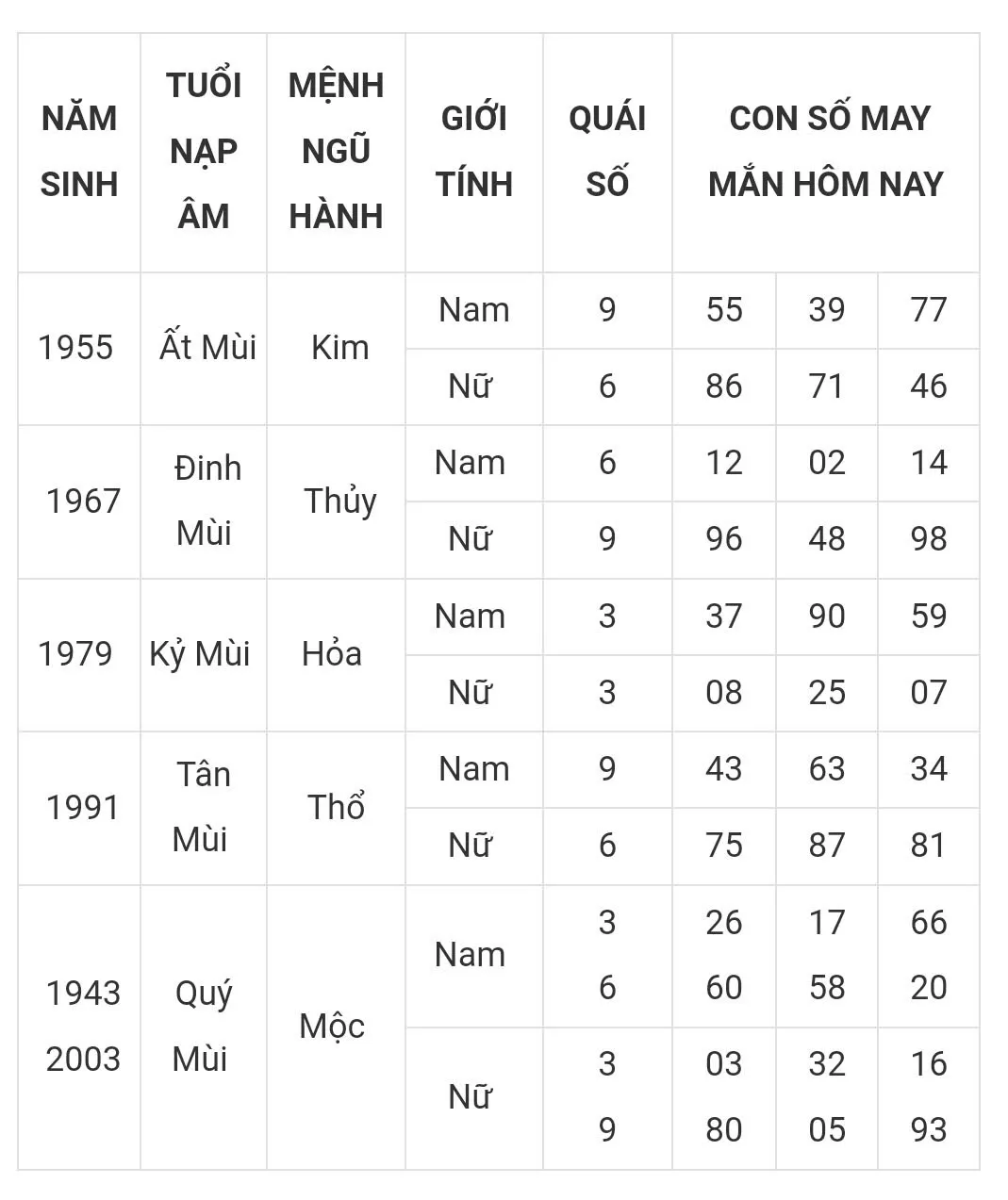 | NĂM SINH | TUỔI NẠP ÂM | MỆNH NGŨ HÀNH | GIỚI TÍNH | QUÁI SỐ | CON SỐ MAY MẮN HÔM NAY | | |
|---|---|---|---|---|---|---|---|
| 1955 | Ất Mùi | Kim | Nam | 9 | 55 | 39 | 77 |
| | | | Nữ | 6 | 86 | 71 | 46 |
| 1967 | Đinh Mùi | Thủy | Nam | 6 | 12 | 02 | 14 |
| | | | Nữ | 9 | 96 | 48 | 98 |
| 1979 | Kỷ Mùi | Hỏa | Nam | 3 | 37 | 90 | 59 |
| | | | Nữ | 3 | 08 | 25 | 07 |
| 1991 | Tân Mùi | Thổ | Nam | 9 | 43 | 63 | 34 |
| | | | Nữ | 6 | 75 | 87 | 81 |
| 1943 2003 | Quý Mùi | Mộc | Nam | 3 6 | 26 60 | 17 58 | 66 20 |
| | | | Nữ | 3 9 | 03 80 | 32 05 | 16 93 |